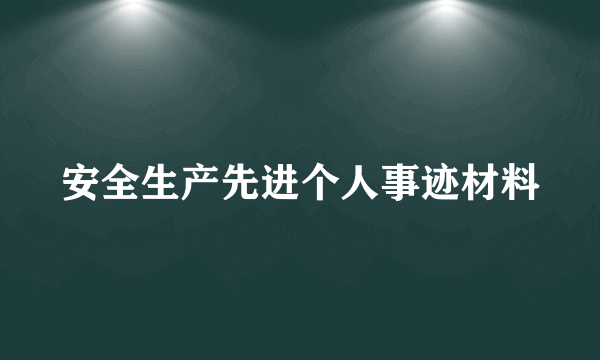 安全生产先进个人事迹材料